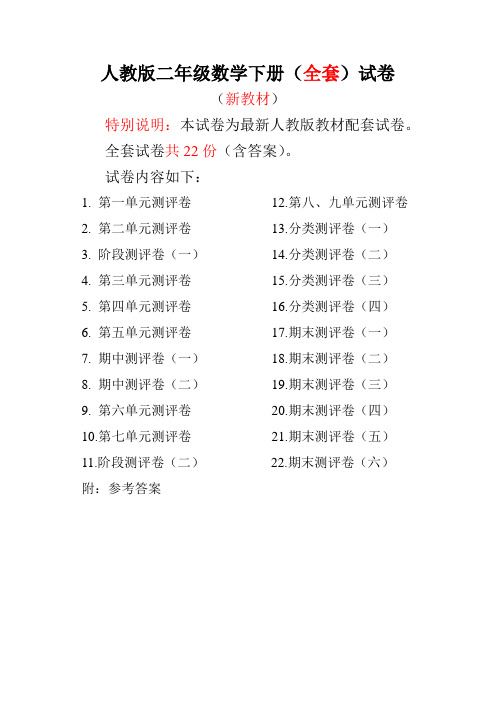 人教版二年级数学下册（全套）试卷

（新教材）

特别说明：本试卷为最新人教版教材配套试卷。

全套试卷共 22 份（含答案）。

试卷内容如下：

1. 第一单元测评卷
2. 第二单元测评卷
3. 阶段测评卷（一）
4. 第三单元测评卷
5. 第四单元测评卷
6. 第五单元测评卷
7. 期中测评卷（一）
8. 期中测评卷（二）
9. 第六单元测评卷
10.第七单元测评卷
11.阶段测评卷（二）

12.第八、九单元测评卷
13.分类测评卷（一）
14.分类测评卷（二）
15.分类测评卷（三）
16.分类测评卷（四）
17.期末测评卷（一）
18.期末测评卷（二）
19.期末测评卷（三）
20.期末测评卷（四）
21.期末测评卷（五）
22.期末测评卷（六）

附：参考答案